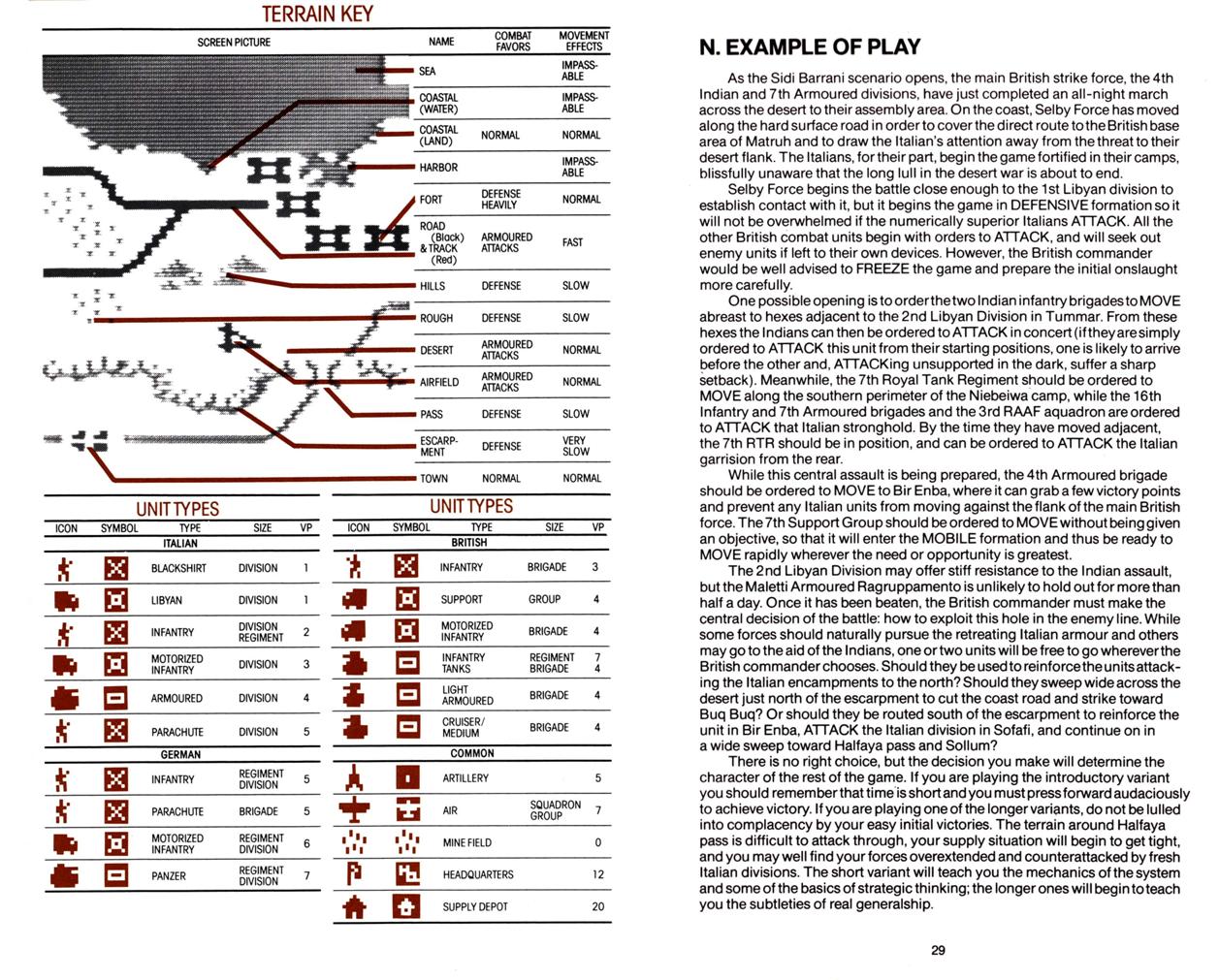 TERRAIN KEY

| SCREEN PICTURE | NAME | COMBAT FAVORS | MOVEMENT EFFECTS |
|---|---|---|---|
| | SEA | | IMPASSABLE |
| | COASTAL (WATER) | | IMPASSABLE |
| | COASTAL (LAND) | NORMAL | NORMAL |
| | HARBOR | | IMPASSABLE |
| | FORT | DEFENSE HEAVILY | NORMAL |
| | ROAD (Black) & TRACK (Red) | ARMOURED ATTACKS | FAST |
| | HILLS | DEFENSE | SLOW |
| | ROUGH | DEFENSE | SLOW |
| | DESERT | ARMOURED ATTACKS | NORMAL |
| | AIRFIELD | ARMOURED ATTACKS | NORMAL |
| | PASS | DEFENSE | SLOW |
| | ESCARPMENT | DEFENSE | VERY SLOW |
| | TOWN | NORMAL | NORMAL |

UNIT TYPES

| ICON | SYMBOL | TYPE | SIZE | VP |
|---|---|---|---|---|
| | | ITALIAN | | |
| | | BLACKSHIRT | DIVISION | 1 |
| | | LIBYAN | DIVISION | 1 |
| | | INFANTRY | DIVISION REGIMENT | 2 |
| | | MOTORIZED INFANTRY | DIVISION | 3 |
| | | ARMOURED | DIVISION | 4 |
| | | PARACHUTE | DIVISION | 5 |
| | | GERMAN | | |
| | | INFANTRY | REGIMENT DIVISION | 5 |
| | | PARACHUTE | BRIGADE | 5 |
| | | MOTORIZED INFANTRY | REGIMENT DIVISION | 6 |
| | | PANZER | REGIMENT DIVISION | 7 |

UNIT TYPES

| ICON | SYMBOL | TYPE | SIZE | VP |
|---|---|---|---|---|
| | | BRITISH | | |
| | | INFANTRY | BRIGADE | 3 |
| | | SUPPORT | GROUP | 4 |
| | | MOTORIZED INFANTRY | BRIGADE | 4 |
| | | INFANTRY TANKS | REGIMENT BRIGADE | 7 4 |
| | | LIGHT ARMOURED | BRIGADE | 4 |
| | | CRUISER/ MEDIUM | BRIGADE | 4 |
| | | COMMON | | |
| | | ARTILLERY | | 5 |
| | | AIR | SQUADRON GROUP | 7 |
| | | MINE FIELD | | 0 |
| | | HEADQUARTERS | | 12 |
| | | SUPPLY DEPOT | | 20 |

N. EXAMPLE OF PLAY

As the Sidi Barrani scenario opens, the main British strike force, the 4th Indian and 7th Armoured divisions, have just completed an all-night march across the desert to their assembly area. On the coast, Selby Force has moved along the hard surface road in order to cover the direct route to the British base area of Matruh and to draw the Italian's attention away from the threat to their desert flank. The Italians, for their part, begin the game fortified in their camps, blissfully unaware that the long lull in the desert war is about to end.

Selby Force begins the battle close enough to the 1st Libyan division to establish contact with it, but it begins the game in DEFENSIVE formation so it will not be overwhelmed if the numerically superior Italians ATTACK. All the other British combat units begin with orders to ATTACK, and will seek out enemy units if left to their own devices. However, the British commander would be well advised to FREEZE the game and prepare the initial onslaught more carefully.

One possible opening is to order the two Indian infantry brigades to MOVE abreast to hexes adjacent to the 2nd Libyan Division in Tummar. From these hexes the Indians can then be ordered to ATTACK in concert (if they are simply ordered to ATTACK this unit from their starting positions, one is likely to arrive before the other and, ATTACKing unsupported in the dark, suffer a sharp setback). Meanwhile, the 7th Royal Tank Regiment should be ordered to MOVE along the southern perimeter of the Niebeiwa camp, while the 16th Infantry and 7th Armoured brigades and the 3rd RAAF aquadron are ordered to ATTACK that Italian stronghold. By the time they have moved adjacent, the 7th RTR should be in position, and can be ordered to ATTACK the Italian garrision from the rear.

While this central assault is being prepared, the 4th Armoured brigade should be ordered to MOVE to Bir Enba, where it can grab a few victory points and prevent any Italian units from moving against the flank of the main British force. The 7th Support Group should be ordered to MOVE without being given an objective, so that it will enter the MOBILE formation and thus be ready to MOVE rapidly wherever the need or opportunity is greatest.

The 2nd Libyan Division may offer stiff resistance to the Indian assault, but the Maletti Armoured Ragruppamento is unlikely to hold out for more than half a day. Once it has been beaten, the British commander must make the central decision of the battle: how to exploit this hole in the enemy line. While some forces should naturally pursue the retreating Italian armour and others may go to the aid of the Indians, one or two units will be free to go wherever the British commander chooses. Should they be used to reinforce the units attacking the Italian encampments to the north? Should they sweep wide across the desert just north of the escarpment to cut the coast road and strike toward Buq Buq? Or should they be routed south of the escarpment to reinforce the unit in Bir Enba, ATTACK the Italian division in Sofafi, and continue on in a wide sweep toward Halfaya pass and Sollum?

There is no right choice, but the decision you make will determine the character of the rest of the game. If you are playing the introductory variant you should remember that time is short and you must press forward audaciously to achieve victory. If you are playing one of the longer variants, do not be lulled into complacency by your easy initial victories. The terrain around Halfaya pass is difficult to attack through, your supply situation will begin to get tight, and you may well find your forces overextended and counterattacked by fresh Italian divisions. The short variant will teach you the mechanics of the system and some of the basics of strategic thinking; the longer ones will begin to teach you the subtleties of real generalship.

29